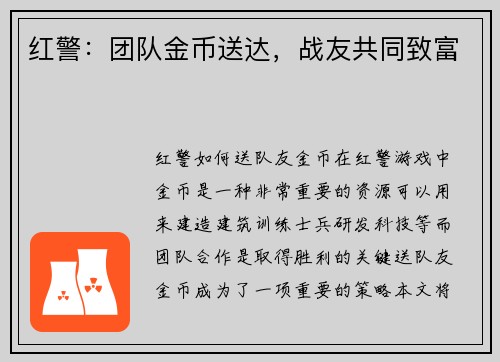 红警：团队金币送达，战友共同致富

红警如何送队友金币在红警游戏中金币是一种非常重要的资源可以用来建造建筑训练士兵研发科技等而团队合作是取得胜利的关键送队友金币成为了一项重要的策略本文将